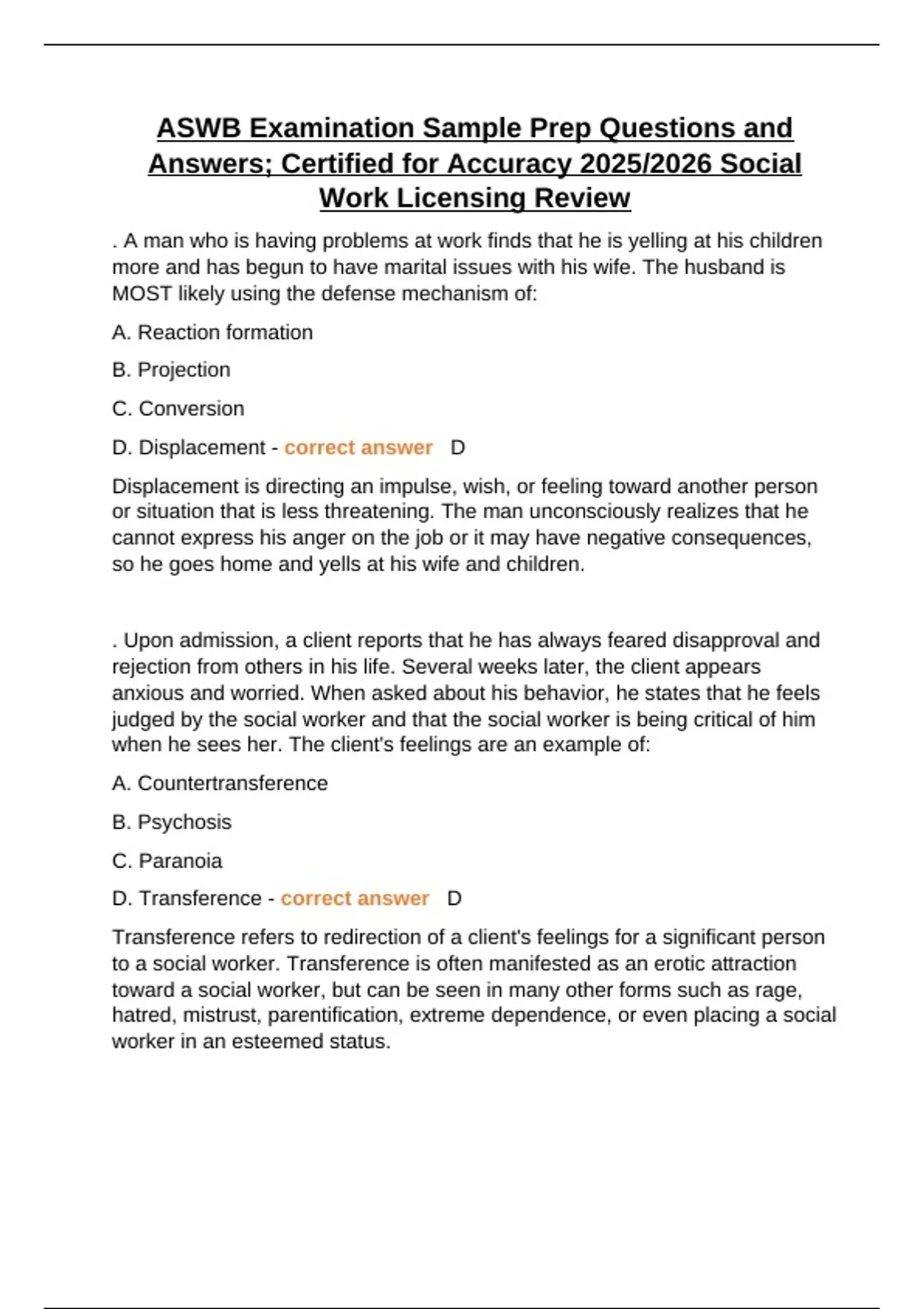 ASWB Examination Sample Prep Questions and Answers; Certified for Accuracy 2025/2026 Social Work Licensing Review

. A man who is having problems at work finds that he is yelling at his children more and has begun to have marital issues with his wife. The husband is MOST likely using the defense mechanism of:

A. Reaction formation

B. Projection

C. Conversion

D. Displacement - correct answer D

Displacement is directing an impulse, wish, or feeling toward another person or situation that is less threatening. The man unconsciously realizes that he cannot express his anger on the job or it may have negative consequences, so he goes home and yells at his wife and children.

. Upon admission, a client reports that he has always feared disapproval and rejection from others in his life. Several weeks later, the client appears anxious and worried. When asked about his behavior, he states that he feels judged by the social worker and that the social worker is being critical of him when he sees her. The client's feelings are an example of:

A. Countertransference

B. Psychosis

C. Paranoia

D. Transference - correct answer D

Transference refers to redirection of a client's feelings for a significant person to a social worker. Transference is often manifested as an erotic attraction toward a social worker, but can be seen in many other forms such as rage, hatred, mistrust, parentification, extreme dependence, or even placing a social worker in an esteemed status.